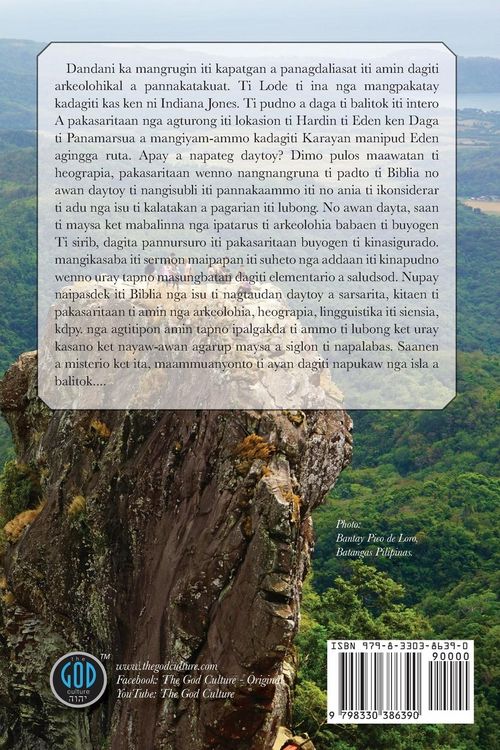 Dandani ka mangrugin iti kapatgan a panagdaliasat iti amin dagiti arkeolohikal a pannakatakuat. Ti Lode ti ina nga mangpakatay kadagiti kas ken ni Indiana Jones. Ti pudno a daga ti balitok iti intero A pakasaritaan nga agturong iti lokasion ti Hardin ti Eden ken Daga ti Panamarsua a mangiyam-ammo kadagiti Karayan manipud Eden agingga ruta. Apay a napateg daytoy? Dimo pulos maawatan ti heograpia, pakasaritaan wenno nangnangruna ti padto ti Biblia no awan daytoy ti nangisubli iti pannakaammo iti no ania ti ikonsiderar ti adu nga isu ti kalatakan a pagarian iti lubong. No awan dayta, saan ti maysa ket mabalinna nga ipatarus ti arkeolohia babaen ti buyogen Ti sirib, dagita pannursuro iti pakasaritaan buyogen ti kinasigurado. mangikasaba iti sermon maipapan iti suheto nga addaan iti kinapudno wenno uray tapno masungbatan dagiti elementario a saludsod. Nupay naipasdek iti Biblia nga isu ti nagtaudan daytoy a sarsarita, kitaen ti pakasaritaan ti amin nga arkeolohia, heograpia, lingguistika iti siensia, kdpy. nga agtitipon amin tapno ipalgakda ti ammo ti lubong ket uray kasano ket nayaw-awan agarup maysa a siglon ti napalabas. Saanen a misterio ket ita, maammuanyonto ti ayan dagiti napukaw nga isla a balitok....

Photo:
Bantay Pico de Loro,
Batangas Pilipinas.

the GOD culture
TM

www.thegodculture.com
Facebook: The God Culture - Original
YouTube: The God Culture

ISBN 979-8-3303-8639-0
90000
9 798330 386390